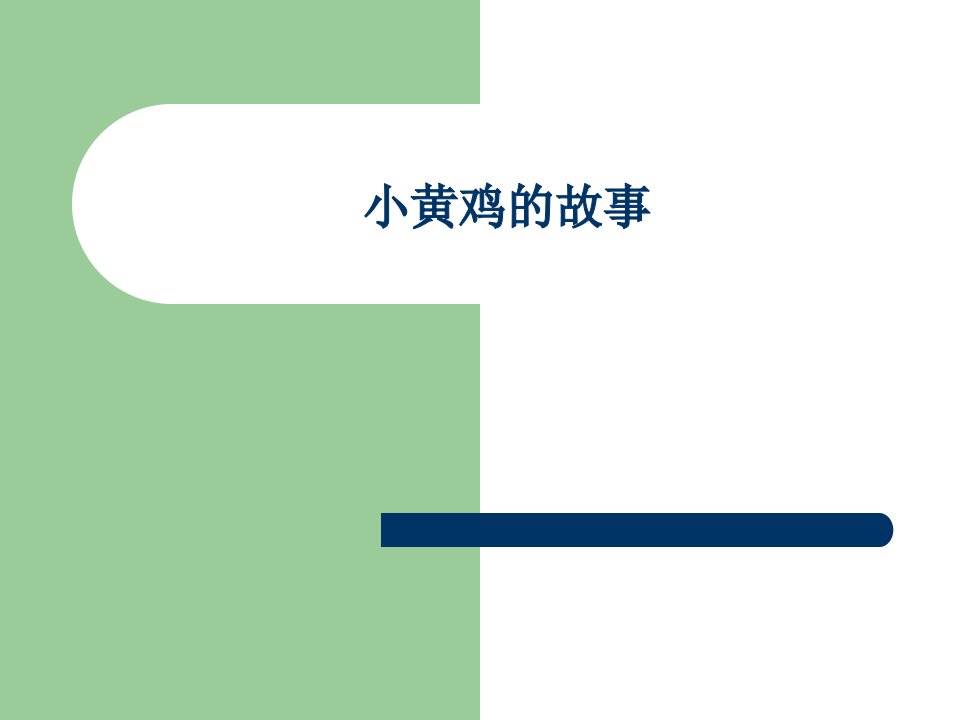 小黄鸡的故事